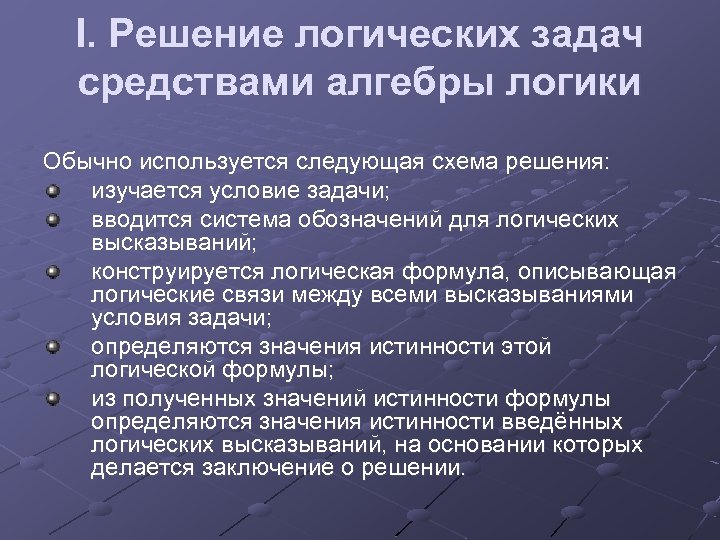 I. Решение логических задач средствами алгебры логики

Обычно используется следующая схема решения:

изучается условие задачи;

вводится система обозначений для логических высказываний;

конструируется логическая формула, описывающая логические связи между всеми высказываниями условия задачи;

определяются значения истинности этой логической формулы;

из полученных значений истинности формулы определяются значения истинности введённых логических высказываний, на основании которых делается заключение о решении.